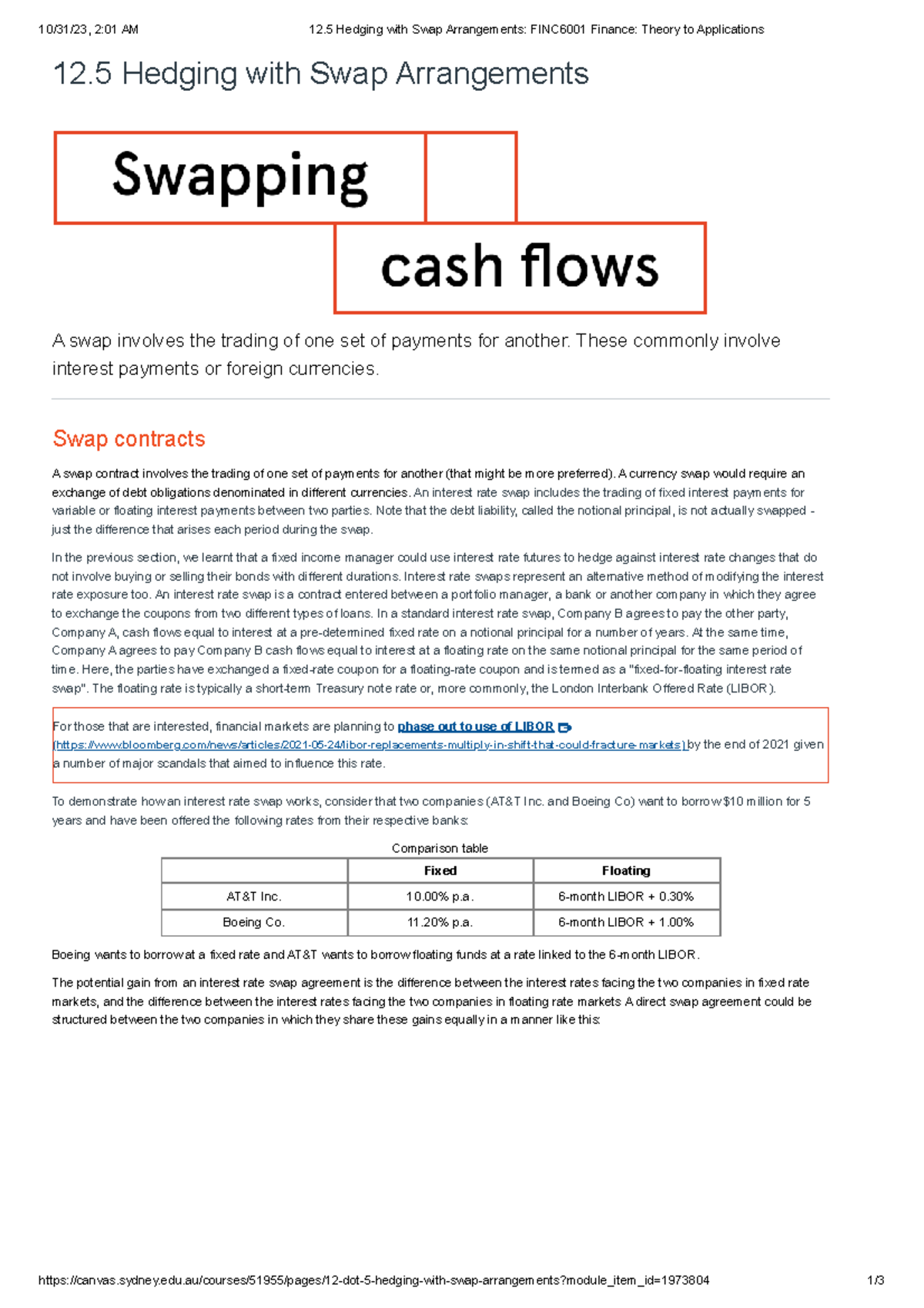 10/31/23, 2:01 AM 12.5 Hedging with Swap Arrangements: FINC6001 Finance: Theory to Applications

12.5 Hedging with Swap Arrangements

Swapping

cash flows

A swap involves the trading of one set of payments for another. These commonly involve interest payments or foreign currencies.

Swap contracts

A swap contract involves the trading of one set of payments for another (that might be more preferred). A currency swap would require an exchange of debt obligations denominated in different currencies. An interest rate swap includes the trading of fixed interest payments for variable or floating interest payments between two parties. Note that the debt liability, called the notional principal, is not actually swapped - just the difference that arises each period during the swap.

In the previous section, we learnt that a fixed income manager could use interest rate futures to hedge against interest rate changes that do not involve buying or selling their bonds with different durations. Interest rate swaps represent an alternative method of modifying the interest rate exposure too. An interest rate swap is a contract entered between a portfolio manager, a bank or another company in which they agree to exchange the coupons from two different types of loans. In a standard interest rate swap, Company B agrees to pay the other party, Company A, cash flows equal to interest at a pre-determined fixed rate on a notional principal for a number of years. At the same time, Company A agrees to pay Company B cash flows equal to interest at a floating rate on the same notional principal for the same period of time. Here, the parties have exchanged a fixed-rate coupon for a floating-rate coupon and is termed as a "fixed-for-floating interest rate swap". The floating rate is typically a short-term Treasury note rate or, more commonly, the London Interbank Offered Rate (LIBOR).

For those that are interested, financial markets are planning to phase out to use of LIBOR (https://www.bloomberg.com/news/articles/2021-05-24/libor-replacements-multiply-in-shift-that-could-fracture-markets) by the end of 2021 given a number of major scandals that aimed to influence this rate.

To demonstrate how an interest rate swap works, consider that two companies (AT&T Inc. and Boeing Co) want to borrow $10 million for 5 years and have been offered the following rates from their respective banks:

Comparison table

| | Fixed | Floating |
|---|---|---|
| AT&T Inc. | 10.00% p.a. | 6-month LIBOR + 0.30% |
| Boeing Co. | 11.20% p.a. | 6-month LIBOR + 1.00% |

Boeing wants to borrow at a fixed rate and AT&T wants to borrow floating funds at a rate linked to the 6-month LIBOR.

The potential gain from an interest rate swap agreement is the difference between the interest rates facing the two companies in fixed rate markets, and the difference between the interest rates facing the two companies in floating rate markets. A direct swap agreement could be structured between the two companies in which they share these gains equally in a manner like this:

https://canvas.sydney.edu.au/courses/51955/pages/12-dot-5-hedging-with-swap-arrangements?module_item_id=1973804 1/3